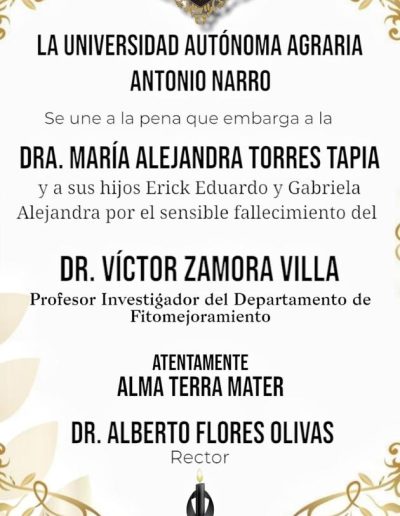 LA UNIVERSIDAD AUTÓNOMA AGRARIA
ANTONIO NARRO

Se une a la pena que embarga a la

DRA. MARÍA ALEJANDRA TORRES TAPIA

y a sus hijos Erick Eduardo y Gabriela Alejandra por el sensible fallecimiento del

DR. VÍCTOR ZAMORA VILLA

Profesor Investigador del Departamento de Fitomejoramiento

ATENTAMENTE
ALMA TERRA MATER

DR. ALBERTO FLORES OLIVAS
Rector